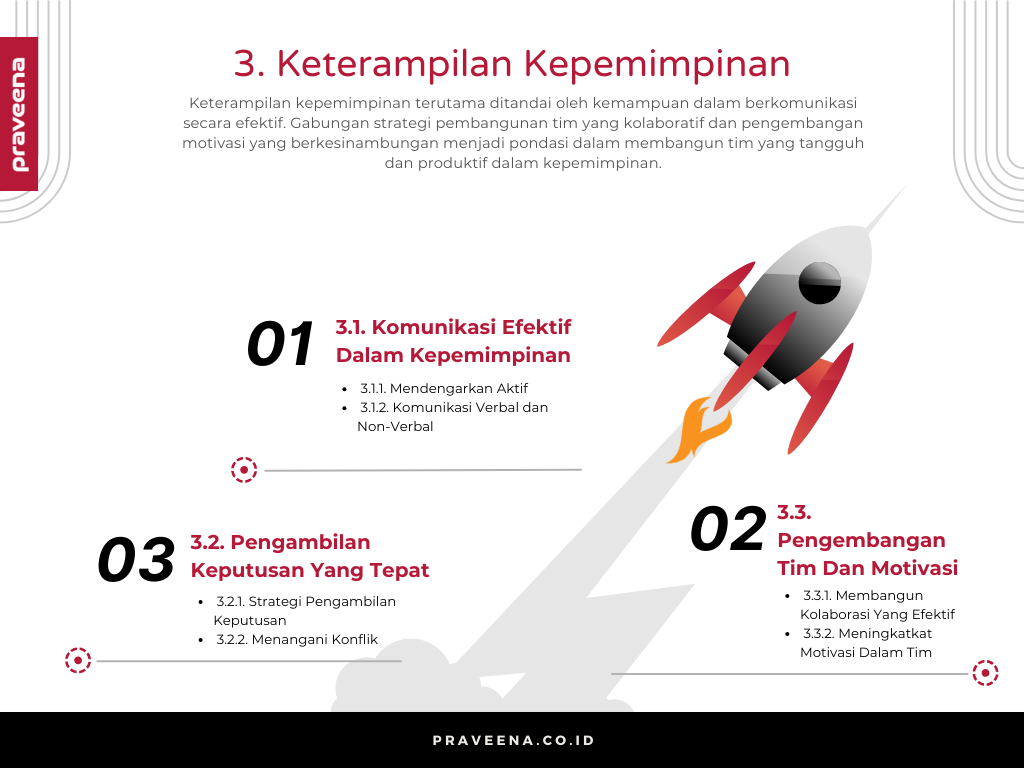 praveena

3. Keterampilan Kepemimpinan

Keterampilan kepemimpinan terutama ditandai oleh kemampuan dalam berkomunikasi secara efektif. Gabungan strategi pembangunan tim yang kolaboratif dan pengembangan motivasi yang berkesinambungan menjadi pondasi dalam membangun tim yang tangguh dan produktif dalam kepemimpinan.

01

3.1. Komunikasi Efektif Dalam Kepemimpinan

- 3.1.1. Mendengarkan Aktif
- 3.1.2. Komunikasi Verbal dan Non-Verbal

03

3.2. Pengambilan Keputusan Yang Tepat

- 3.2.1. Strategi Pengambilan Keputusan
- 3.2.2. Menangani Konflik

02

3.3. Pengembangan Tim Dan Motivasi

- 3.3.1. Membangun Kolaborasi Yang Efektif
- 3.3.2. Meningkatkat Motivasi Dalam Tim

PRAVEENA.CO.ID